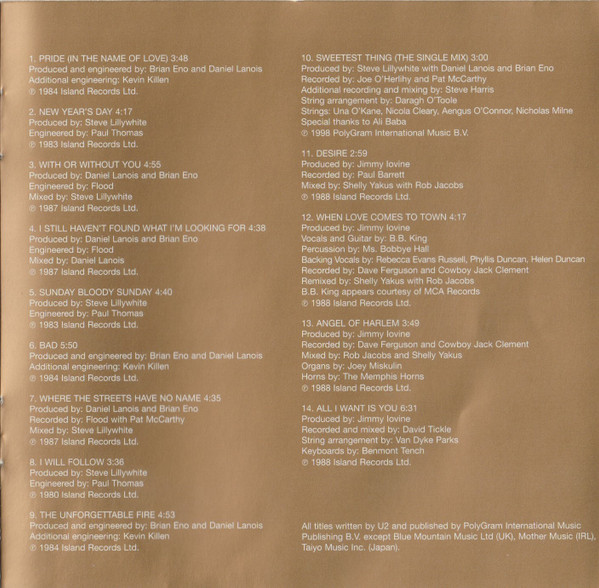 1. PRIDE (IN THE NAME OF LOVE) 3:48
Produced and engineered by: Brian Eno and Daniel Lanois
Additional engineering: Kevin Killen
℗ 1984 Island Records Ltd.

2. NEW YEAR'S DAY 4:17
Produced by: Steve Lillywhite
Engineered by: Paul Thomas
℗ 1983 Island Records Ltd.

3. WITH OR WITHOUT YOU 4:55
Produced by: Daniel Lanois and Brian Eno
Engineered by: Flood
Mixed by: Steve Lillywhite
℗ 1987 Island Records Ltd.

4. I STILL HAVEN'T FOUND WHAT I'M LOOKING FOR 4:38
Produced by: Daniel Lanois and Brian Eno
Engineered by: Flood
Mixed by: Daniel Lanois
℗ 1987 Island Records Ltd.

5. SUNDAY BLOODY SUNDAY 4:40
Produced by: Steve Lillywhite
Engineered by: Paul Thomas
℗ 1983 Island Records Ltd.

6. BAD 5:50
Produced and engineered by: Brian Eno and Daniel Lanois
Additional engineering: Kevin Killen
℗ 1984 Island Records Ltd.

7. WHERE THE STREETS HAVE NO NAME 4:35
Produced by: Daniel Lanois and Brian Eno
Recorded by: Flood with Pat McCarthy
Mixed by: Steve Lillywhite
℗ 1987 Island Records Ltd.

8. I WILL FOLLOW 3:36
Produced by: Steve Lillywhite
Engineered by: Paul Thomas
℗ 1980 Island Records Ltd.

9. THE UNFORGETTABLE FIRE 4:53
Produced and engineered by: Brian Eno and Daniel Lanois
Additional engineering: Kevin Killen
℗ 1984 Island Records Ltd.

10. SWEETEST THING (THE SINGLE MIX) 3:00
Produced by: Steve Lillywhite with Daniel Lanois and Brian Eno
Recorded by: Joe O'Herlihy and Pat McCarthy
Additional recording and mixing by: Steve Harris
String arrangement by: Daragh O'Toole
Strings: Una O'Kane, Nicola Cleary, Aengus O'Connor, Nicholas Milne
Special thanks to Ali Baba
℗ 1998 PolyGram International Music B.V.

11. DESIRE 2:59
Produced by: Jimmy Iovine
Recorded by: Paul Barrett
Mixed by: Shelly Yakus with Rob Jacobs
℗ 1988 Island Records Ltd.

12. WHEN LOVE COMES TO TOWN 4:17
Produced by: Jimmy Iovine
Vocals and Guitar by: B.B. King
Percussion by: Ms. Bobbye Hall
Backing Vocals by: Rebecca Evans Russell, Phyllis Duncan, Helen Duncan
Recorded by: Dave Ferguson and Cowboy Jack Clement
Remixed by: Shelly Yakus with Rob Jacobs
B.B. King appears courtesy of MCA Records
℗ 1988 Island Records Ltd.

13. ANGEL OF HARLEM 3:49
Produced by: Jimmy Iovine
Recorded by: Dave Ferguson and Cowboy Jack Clement
Mixed by: Rob Jacobs and Shelly Yakus
Organs by: Joey Miskulin
Horns by: The Memphis Horns
℗ 1988 Island Records Ltd.

14. ALL I WANT IS YOU 6:31
Produced by: Jimmy Iovine
Recorded and mixed by: David Tickle
String arrangement by: Van Dyke Parks
Keyboards by: Benmont Tench
℗ 1988 Island Records Ltd.

All titles written by U2 and published by PolyGram International Music Publishing B.V. except Blue Mountain Music Ltd (UK), Mother Music (IRL), Taiyo Music Inc. (Japan).